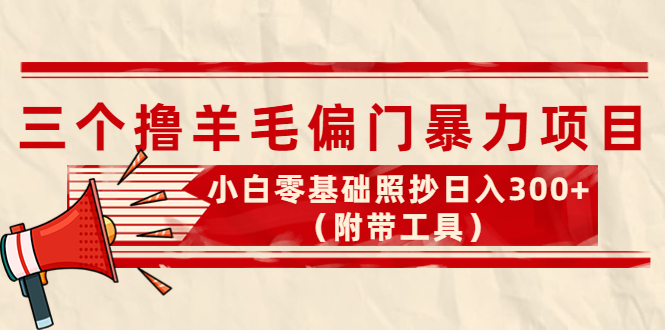 三个撸羊毛偏门暴力项目

小白零基础照抄日入300+
（附带工具）